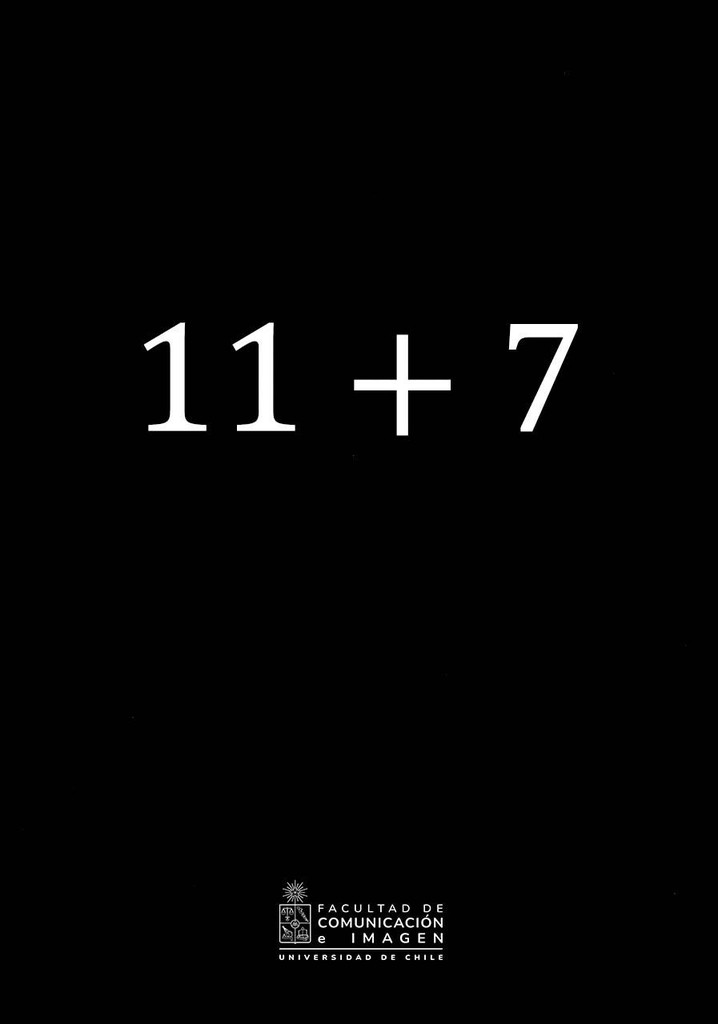 11 + 7

FACULTAD DE
COMUNICACIÓN
e IMAGEN
UNIVERSIDAD DE CHILE